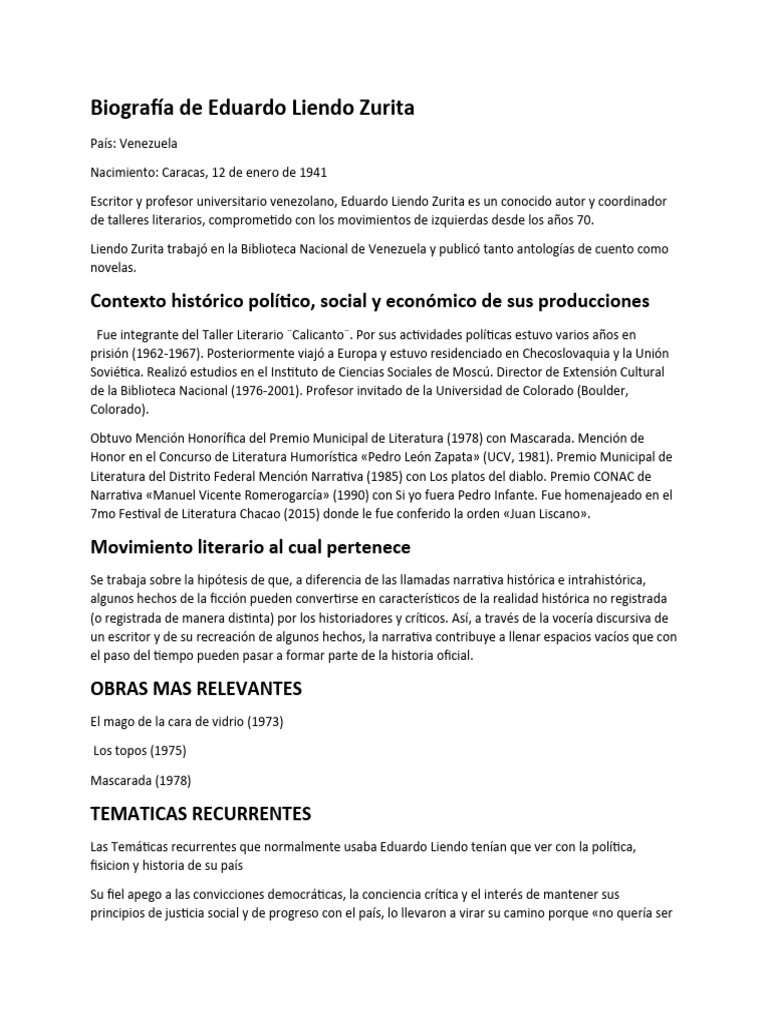 Biografía de Eduardo Liendo Zurita

País: Venezuela

Nacimiento: Caracas, 12 de enero de 1941

Escritor y profesor universitario venezolano, Eduardo Liendo Zurita es un conocido autor y coordinador de talleres literarios, comprometido con los movimientos de izquierdas desde los años 70.

Liendo Zurita trabajó en la Biblioteca Nacional de Venezuela y publicó tanto antologías de cuento como novelas.

Contexto histórico político, social y económico de sus producciones

Fue integrante del Taller Literario ¨Calicanto¨. Por sus actividades políticas estuvo varios años en prisión (1962-1967). Posteriormente viajó a Europa y estuvo residenciado en Checoslovaquia y la Unión Soviética. Realizó estudios en el Instituto de Ciencias Sociales de Moscú. Director de Extensión Cultural de la Biblioteca Nacional (1976-2001). Profesor invitado de la Universidad de Colorado (Boulder, Colorado).

Obtuvo Mención Honorífica del Premio Municipal de Literatura (1978) con Mascarada. Mención de Honor en el Concurso de Literatura Humorística «Pedro León Zapata» (UCV, 1981). Premio Municipal de Literatura del Distrito Federal Mención Narrativa (1985) con Los platos del diablo. Premio CONAC de Narrativa «Manuel Vicente Romerogarcía» (1990) con Si yo fuera Pedro Infante. Fue homenajeado en el 7mo Festival de Literatura Chacao (2015) donde le fue conferido la orden «Juan Liscano».

Movimiento literario al cual pertenece

Se trabaja sobre la hipótesis de que, a diferencia de las llamadas narrativa histórica e intrahistórica, algunos hechos de la ficción pueden convertirse en característicos de la realidad histórica no registrada (o registrada de manera distinta) por los historiadores y críticos. Así, a través de la vocería discursiva de un escritor y de su recreación de algunos hechos, la narrativa contribuye a llenar espacios vacíos que con el paso del tiempo pueden pasar a formar parte de la historia oficial.

OBRAS MAS RELEVANTES

El mago de la cara de vidrio (1973)

Los topos (1975)

Mascarada (1978)

TEMATICAS RECURRENTES

Las Temáticas recurrentes que normalmente usaba Eduardo Liendo tenían que ver con la política, fisicion y historia de su país

Su fiel apego a las convicciones democráticas, la conciencia crítica y el interés de mantener sus principios de justicia social y de progreso con el país, lo llevaron a virar su camino porque «no quería ser